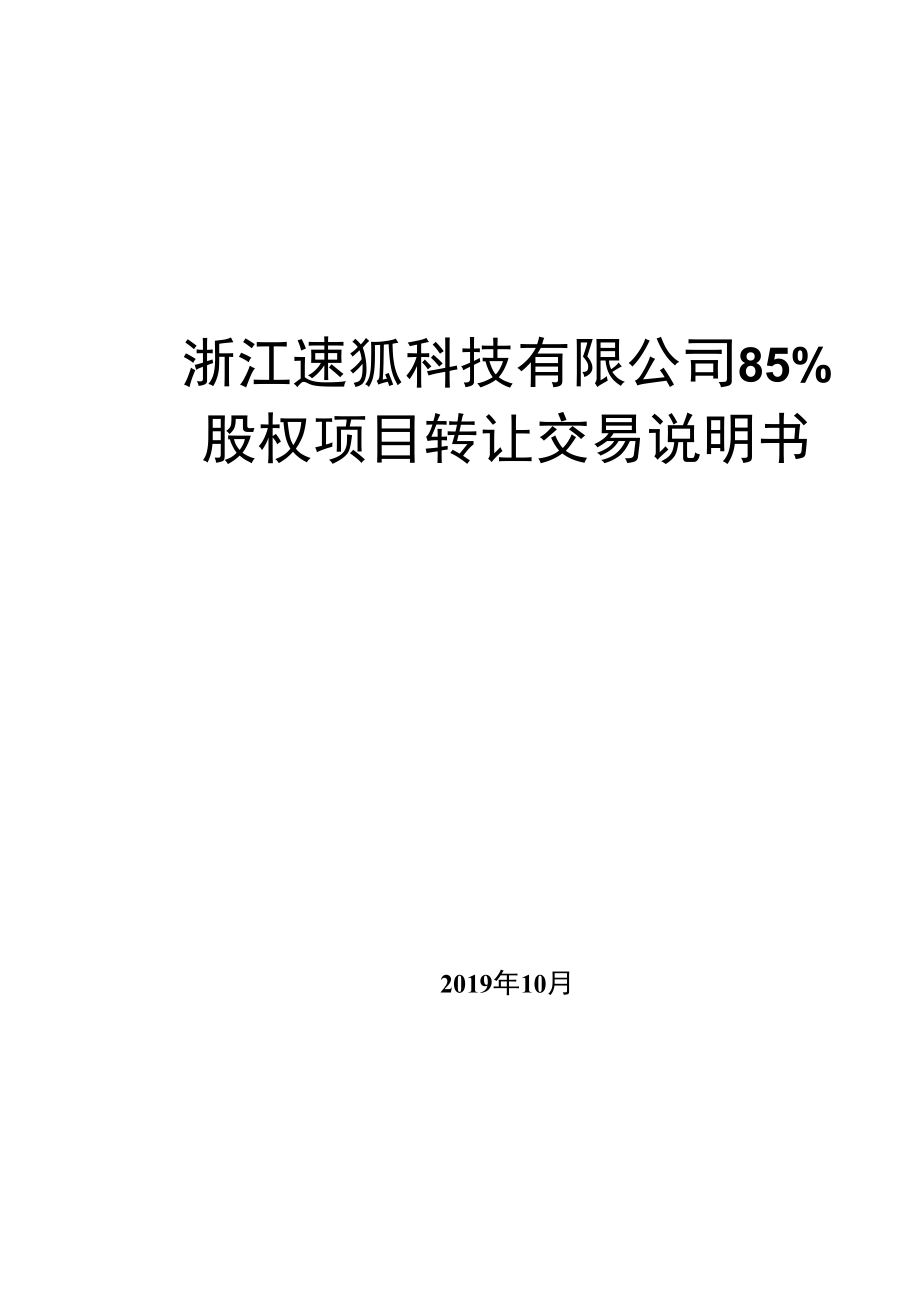 浙江速狐科技有限公司85%股权项目转让交易说明书

2019年10月